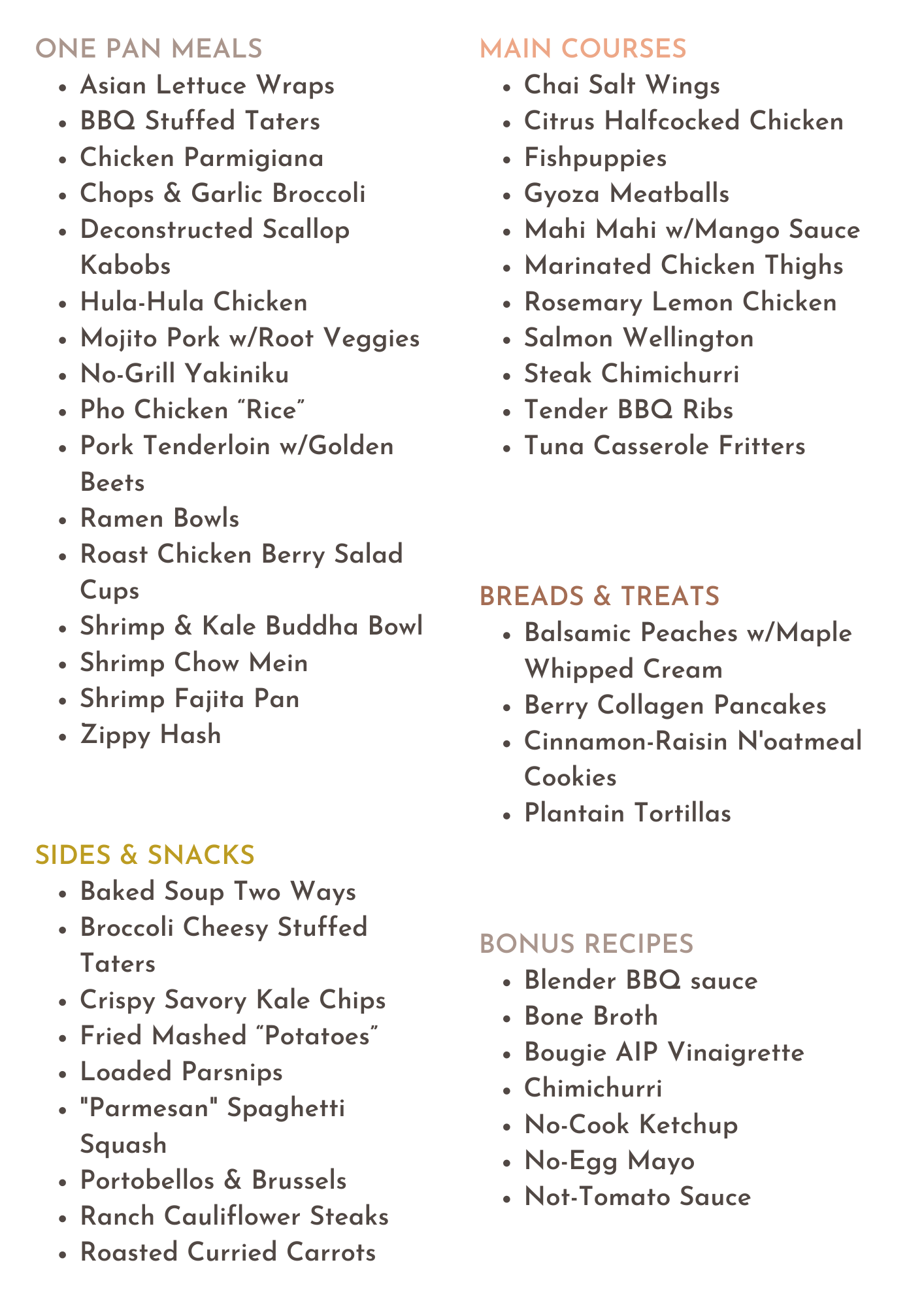 ONE PAN MEALS
• Asian Lettuce Wraps
• BBQ Stuffed Taters
• Chicken Parmigiana
• Chops & Garlic Broccoli
• Deconstructed Scallop Kabobs
• Hula-Hula Chicken
• Mojito Pork w/Root Veggies
• No-Grill Yakiniku
• Pho Chicken "Rice"
• Pork Tenderloin w/Golden Beets
• Ramen Bowls
• Roast Chicken Berry Salad Cups
• Shrimp & Kale Buddha Bowl
• Shrimp Chow Mein
• Shrimp Fajita Pan
• Zippy Hash

SIDES & SNACKS
• Baked Soup Two Ways
• Broccoli Cheesy Stuffed Taters
• Crispy Savory Kale Chips
• Fried Mashed "Potatoes"
• Loaded Parsnips
• "Parmesan" Spaghetti Squash
• Portobellos & Brussels
• Ranch Cauliflower Steaks
• Roasted Curried Carrots

MAIN COURSES
• Chai Salt Wings
• Citrus Halfcocked Chicken
• Fishpuppies
• Gyoza Meatballs
• Mahi Mahi w/Mango Sauce
• Marinated Chicken Thighs
• Rosemary Lemon Chicken
• Salmon Wellington
• Steak Chimichurri
• Tender BBQ Ribs
• Tuna Casserole Fritters

BREADS & TREATS
• Balsamic Peaches w/Maple Whipped Cream
• Berry Collagen Pancakes
• Cinnamon-Raisin N'oatmeal Cookies
• Plantain Tortillas

BONUS RECIPES
• Blender BBQ sauce
• Bone Broth
• Bougie AIP Vinaigrette
• Chimichurri
• No-Cook Ketchup
• No-Egg Mayo
• Not-Tomato Sauce